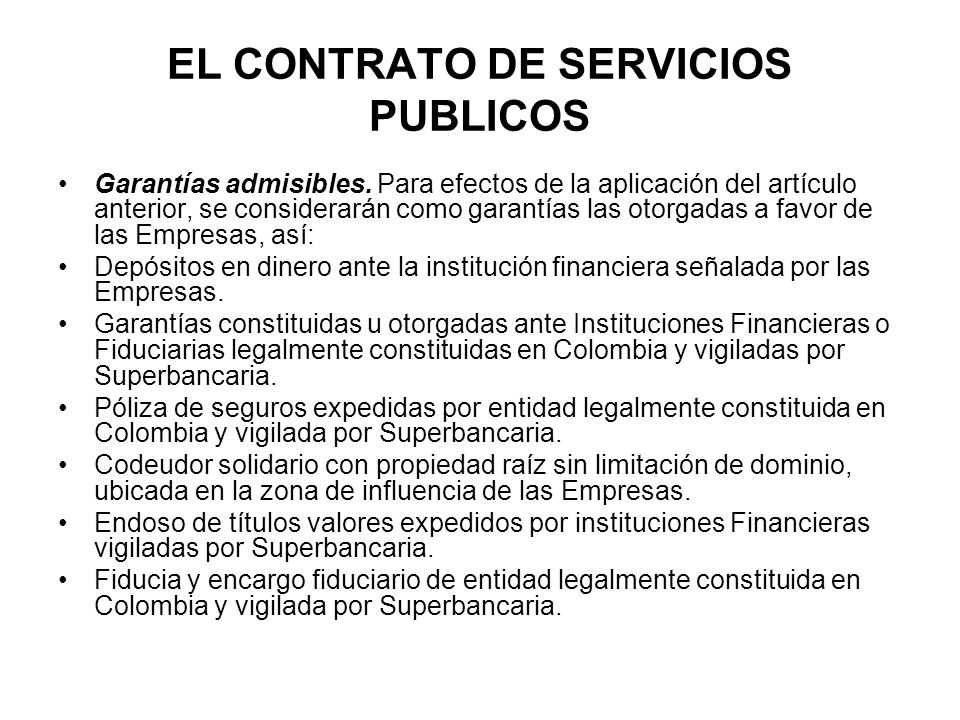 EL CONTRATO DE SERVICIOS PUBLICOS

• Garantías admisibles. Para efectos de la aplicación del artículo anterior, se considerarán como garantías las otorgadas a favor de las Empresas, así:
• Depósitos en dinero ante la institución financiera señalada por las Empresas.
• Garantías constituidas u otorgadas ante Instituciones Financieras o Fiduciarias legalmente constituidas en Colombia y vigiladas por Superbancaria.
• Póliza de seguros expedidas por entidad legalmente constituida en Colombia y vigilada por Superbancaria.
• Codeudor solidario con propiedad raíz sin limitación de dominio, ubicada en la zona de influencia de las Empresas.
• Endoso de títulos valores expedidos por instituciones Financieras vigiladas por Superbancaria.
• Fiducia y encargo fiduciario de entidad legalmente constituida en Colombia y vigilada por Superbancaria.